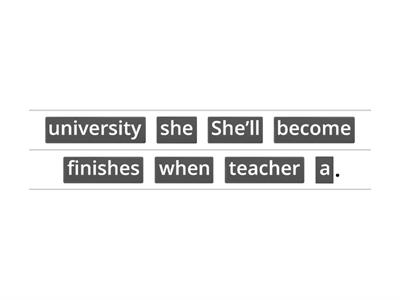 university she She’ll become
finishes when teacher a.